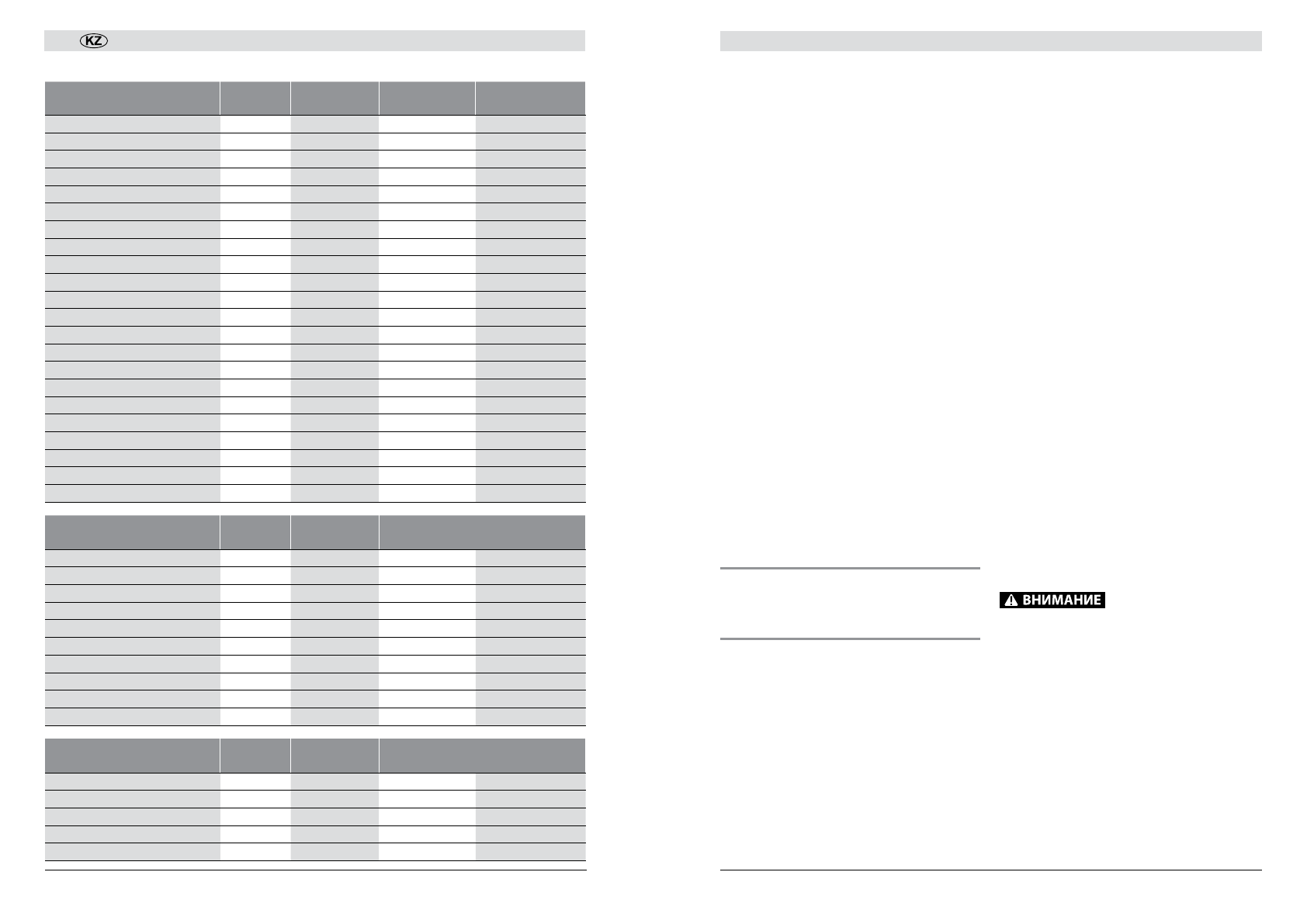 KZ

ВНИМАНИЕ